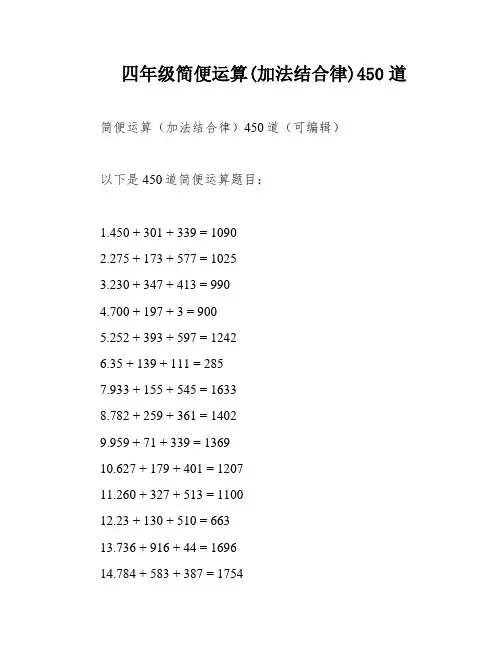 四年级简便运算(加法结合律)450 道

简便运算（加法结合律）450 道（可编辑）

以下是 450 道简便运算题目：

1.450 + 301 + 339 = 1090

2.275 + 173 + 577 = 1025

3.230 + 347 + 413 = 990

4.700 + 197 + 3 = 900

5.252 + 393 + 597 = 1242

6.35 + 139 + 111 = 285

7.933 + 155 + 545 = 1633

8.782 + 259 + 361 = 1402

9.959 + 71 + 339 = 1369

10.627 + 179 + 401 = 1207

11.260 + 327 + 513 = 1100

12.23 + 130 + 510 = 663

13.736 + 916 + 44 = 1696

14.784 + 583 + 387 = 1754